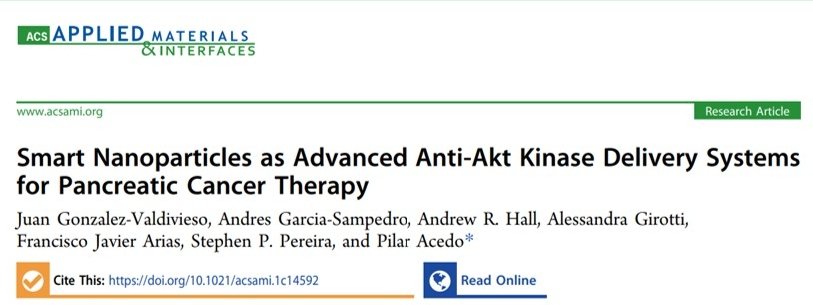 ACS APPLIED MATERIALS & INTERFACES

www.acsami.org

Research Article

Smart Nanoparticles as Advanced Anti-Akt Kinase Delivery Systems for Pancreatic Cancer Therapy

Juan Gonzalez-Valdivieso, Andres Garcia-Sampedro, Andrew R. Hall, Alessandra Girotti, Francisco Javier Arias, Stephen P. Pereira, and Pilar Acedo*

Cite This: https://doi.org/10.1021/acsami.1c14592

Read Online